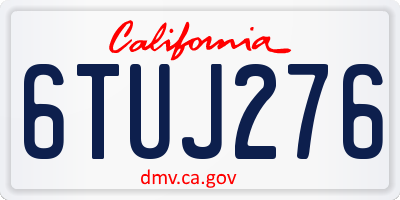 California

6TUJ276

dmv.ca.gov